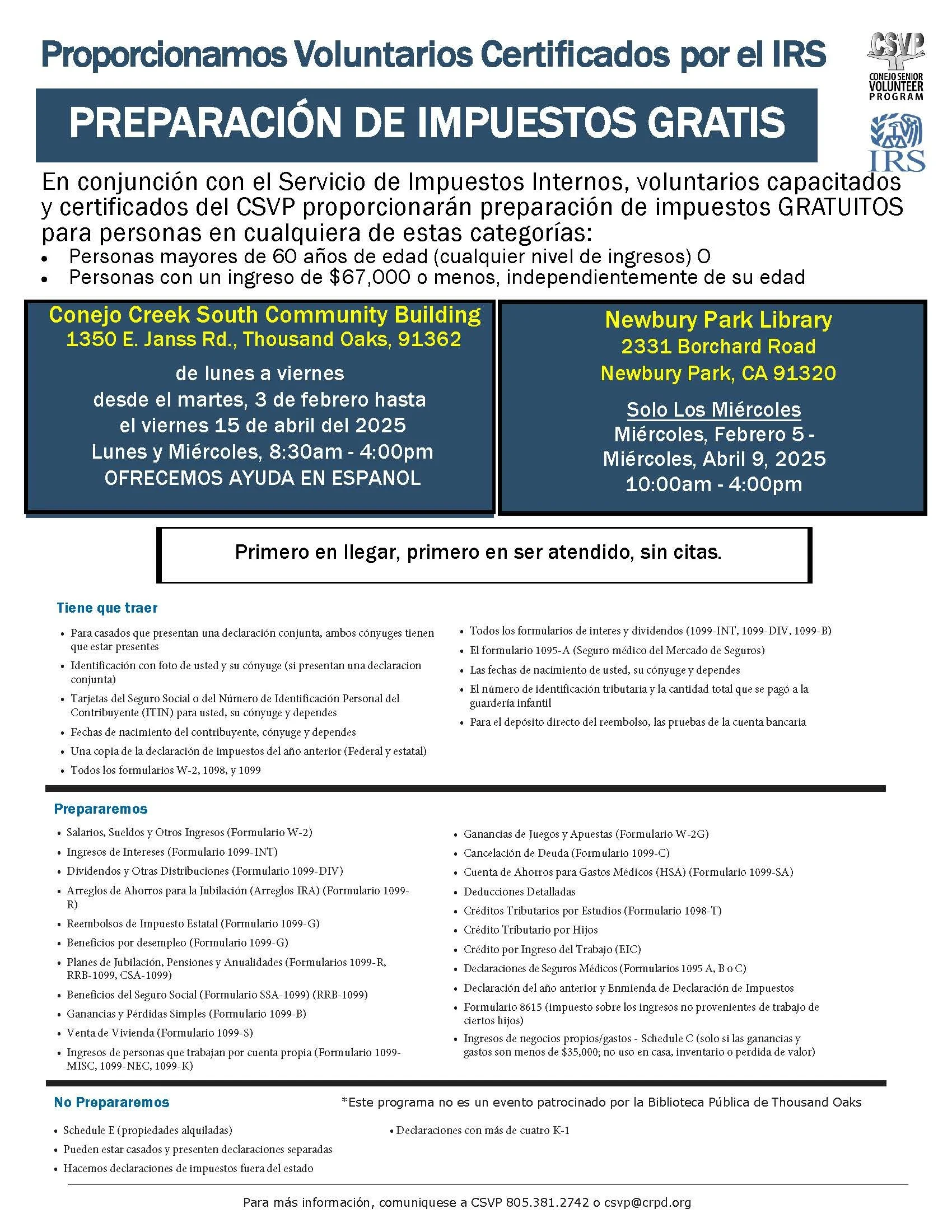 Proporcionamos Voluntarios Certificados por el IRS

CSVP CONEJO SENIOR VOLUNTEER PROGRAM

IRS

PREPARACIÓN DE IMPUESTOS GRATIS

En conjunción con el Servicio de Impuestos Internos, voluntarios capacitados y certificados del CSVP proporcionarán preparación de impuestos GRATUITOS para personas en cualquiera de estas categorías:
• Personas mayores de 60 años de edad (cualquier nivel de ingresos) O
• Personas con un ingreso de $67,000 o menos, independientemente de su edad

Conejo Creek South Community Building
1350 E. Janss Rd., Thousand Oaks, 91362
de lunes a viernes
desde el martes, 3 de febrero hasta el viernes 15 de abril del 2025
Lunes y Miércoles, 8:30am - 4:00pm
OFRECEMOS AYUDA EN ESPANOL

Newbury Park Library
2331 Borchard Road
Newbury Park, CA 91320
Solo Los Miércoles
Miércoles, Febrero 5 - Miércoles, Abril 9, 2025
10:00am - 4:00pm

Primero en llegar, primero en ser atendido, sin citas.

Tiene que traer
• Para casados que presentan una declaración conjunta, ambos cónyuges tienen que estar presentes
• Identificación con foto de usted y su cónyuge (si presentan una declaracion conjunta)
• Tarjetas del Seguro Social o del Número de Identificación Personal del Contribuyente (ITIN) para usted, su cónyuge y dependes
• Fechas de nacimiento del contribuyente, cónyuge y dependes
• Una copia de la declaración de impuestos del año anterior (Federal y estatal)
• Todos los formularios W-2, 1098, y 1099
• Todos los formularios de interes y dividendos (1099-INT, 1099-DIV, 1099-B)
• El formulario 1095-A (Seguro médico del Mercado de Seguros)
• Las fechas de nacimiento de usted, su cónyuge y dependes
• El número de identificación tributaria y la cantidad total que se pagó a la guardería infantil
• Para el depósito directo del reembolso, las pruebas de la cuenta bancaria

Prepararemos
• Salarios, Sueldos y Otros Ingresos (Formulario W-2)
• Ingresos de Intereses (Formulario 1099-INT)
• Dividendos y Otras Distribuciones (Formulario 1099-DIV)
• Arreglos de Ahorros para la Jubilación (Arreglos IRA) (Formulario 1099-R)
• Reembolsos de Impuesto Estatal (Formulario 1099-G)
• Beneficios por desempleo (Formulario 1099-G)
• Planes de Jubilación, Pensiones y Anualidades (Formularios 1099-R, RRB-1099, CSA-1099)
• Beneficios del Seguro Social (Formulario SSA-1099) (RRB-1099)
• Ganancias y Pérdidas Simples (Formulario 1099-B)
• Venta de Vivienda (Formulario 1099-S)
• Ingresos de personas que trabajan por cuenta propia (Formulario 1099-MISC, 1099-NEC, 1099-K)
• Ganancias de Juegos y Apuestas (Formulario W-2G)
• Cancelación de Deuda (Formulario 1099-C)
• Cuenta de Ahorros para Gastos Médicos (HSA) (Formulario 1099-SA)
• Deducciones Detalladas
• Créditos Tributarios por Estudios (Formulario 1098-T)
• Crédito Tributario por Hijos
• Crédito por Ingreso del Trabajo (EIC)
• Declaraciones de Seguros Médicos (Formularios 1095 A, B o C)
• Declaración del año anterior y Enmienda de Declaración de Impuestos
• Formulario 8615 (impuesto sobre los ingresos no provenientes de trabajo de ciertos hijos)
• Ingresos de negocios propios/gastos - Schedule C (solo si las ganancias y gastos son menos de $35,000; no uso en casa, inventario o perdida de valor)

No Prepararemos
*Este programa no es un evento patrocinado por la Biblioteca Pública de Thousand Oaks
• Schedule E (propiedades alquiladas)
• Pueden estar casados y presenten declaraciones separadas
• Hacemos declaraciones de impuestos fuera del estado
• Declaraciones con más de cuatro K-1

Para más información, comuniquese a CSVP 805.381.2742 o csvp@crpd.org